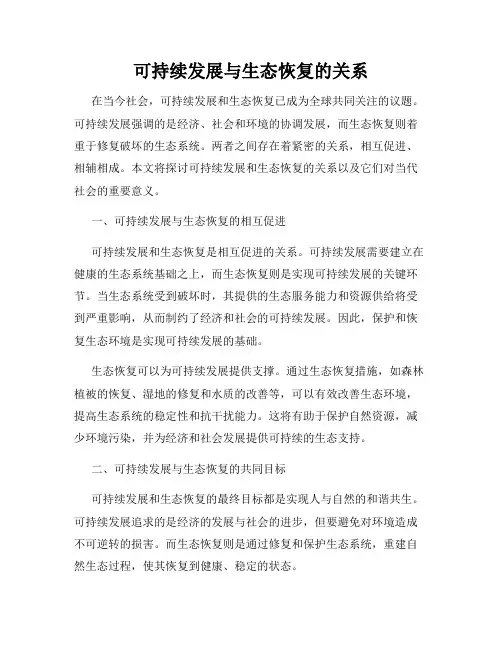 可持续发展与生态恢复的关系

在当今社会，可持续发展和生态恢复已成为全球共同关注的议题。可持续发展强调的是经济、社会和环境的协调发展，而生态恢复则着重于修复破坏的生态系统。两者之间存在着紧密的关系，相互促进、相辅相成。本文将探讨可持续发展和生态恢复的关系以及它们对当代社会的重要意义。

一、可持续发展与生态恢复的相互促进

可持续发展和生态恢复是相互促进的关系。可持续发展需要建立在健康的生态系统基础之上，而生态恢复则是实现可持续发展的关键环节。当生态系统受到破坏时，其提供的生态服务能力和资源供给将受到严重影响，从而制约了经济和社会的可持续发展。因此，保护和恢复生态环境是实现可持续发展的基础。

生态恢复可以为可持续发展提供支撑。通过生态恢复措施，如森林植被的恢复、湿地的修复和水质的改善等，可以有效改善生态环境，提高生态系统的稳定性和抗干扰能力。这将有助于保护自然资源，减少环境污染，并为经济和社会发展提供可持续的生态支持。

二、可持续发展与生态恢复的共同目标

可持续发展和生态恢复的最终目标都是实现人与自然的和谐共生。可持续发展追求的是经济的发展与社会的进步，但要避免对环境造成不可逆转的损害。而生态恢复则是通过修复和保护生态系统，重建自然生态过程，使其恢复到健康、稳定的状态。